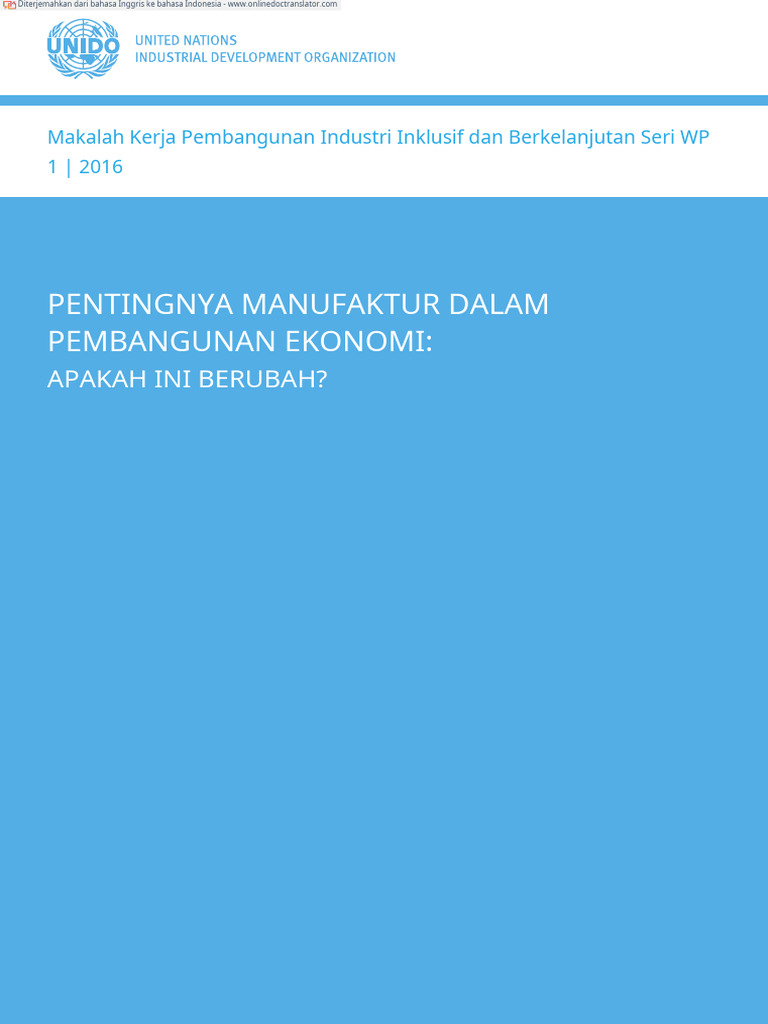 Diterjemahkan dari bahasa Inggris ke bahasa Indonesia - www.onlinedoctranslator.com

UNIDO

UNITED NATIONS
INDUSTRIAL DEVELOPMENT ORGANIZATION

Makalah Kerja Pembangunan Industri Inklusif dan Berkelanjutan Seri WP 1 | 2016

PENTINGNYA MANUFAKTUR DALAM PEMBANGUNAN EKONOMI:
APAKAH INI BERUBAH?